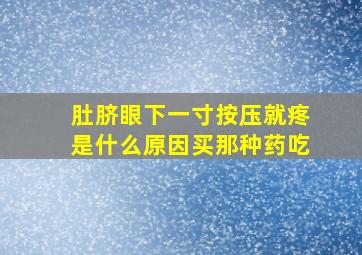 肚脐眼下一寸按压就疼是什么原因买那种药吃